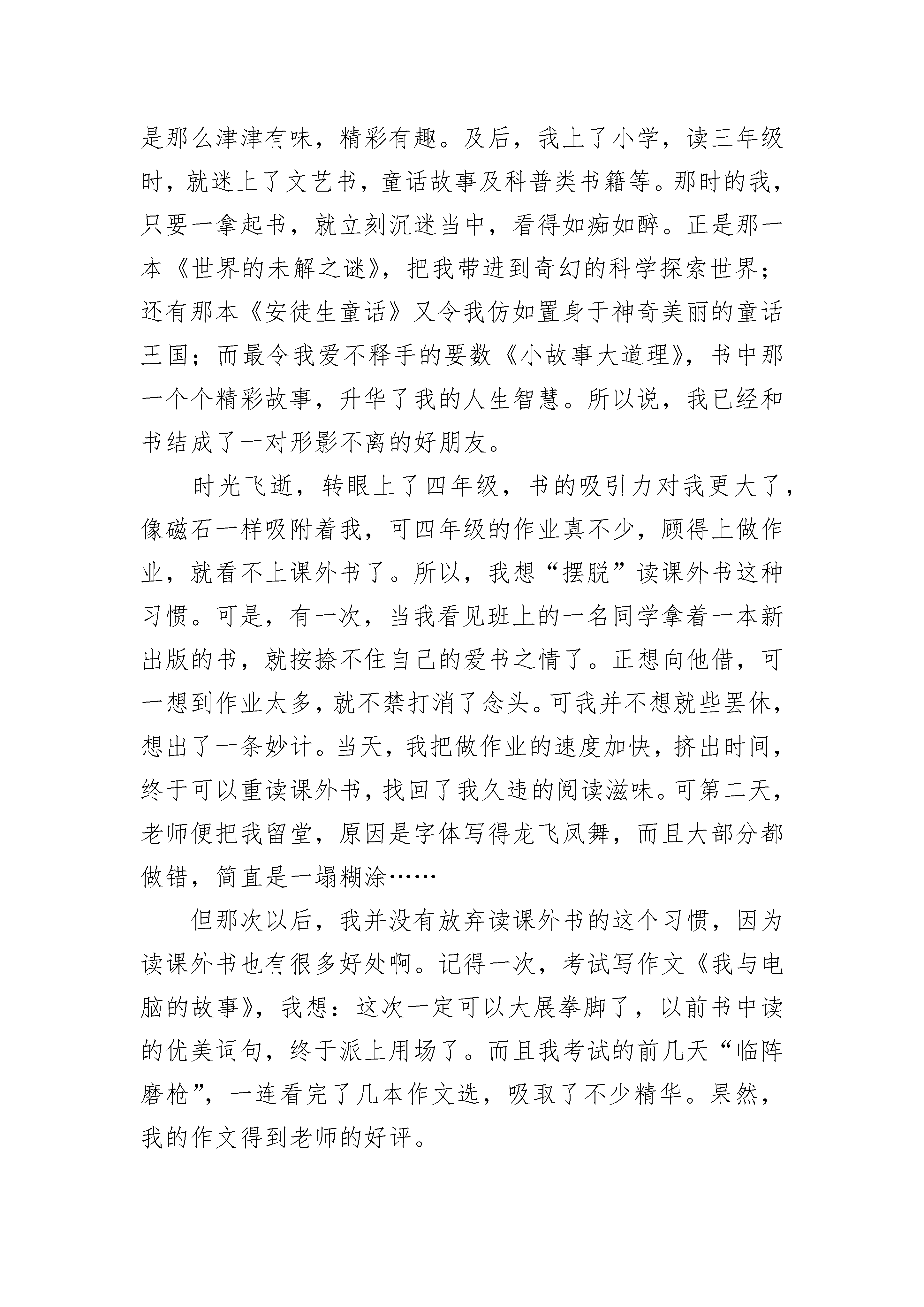 是那么津津有味，精彩有趣。及后，我上了小学，读三年级时，就迷上了文艺书，童话故事及科普类书籍等。那时的我，只要一拿起书，就立刻沉迷当中，看得如痴如醉。正是那一本《世界的未解之谜》，把我带进到奇幻的科学探索世界；还有那本《安徒生童话》又令我仿如置身于神奇美丽的童话王国；而最令我爱不释手的要数《小故事大道理》，书中那一个个精彩故事，升华了我的人生智慧。所以说，我已经和书结成了一对形影不离的好朋友。

时光飞逝，转眼上了四年级，书的吸引力对我更大了，像磁石一样吸附着我，可四年级的作业真不少，顾得上做作业，就看不上课外书了。所以，我想“摆脱”读课外书这种习惯。可是，有一次，当我看见班上的一名同学拿着一本新出版的书，就按捺不住自己的爱书之情了。正想向他借，可一想到作业太多，就不禁打消了念头。可我并不想就些罢休，想出了一条妙计。当天，我把做作业的速度加快，挤出时间，终于可以重读课外书，找回了我久违的阅读滋味。可第二天，老师便把我留堂，原因是字体写得龙飞凤舞，而且大部分都做错，简直是一塌糊涂……

但那次以后，我并没有放弃读课外书的这个习惯，因为读课外书也有很多好处啊。记得一次，考试写作文《我与电脑的故事》，我想：这次一定可以大展拳脚了，以前书中读的优美词句，终于派上用场了。而且我考试的前几天“临阵磨枪”，一连看完了几本作文选，吸取了不少精华。果然，我的作文得到老师的好评。